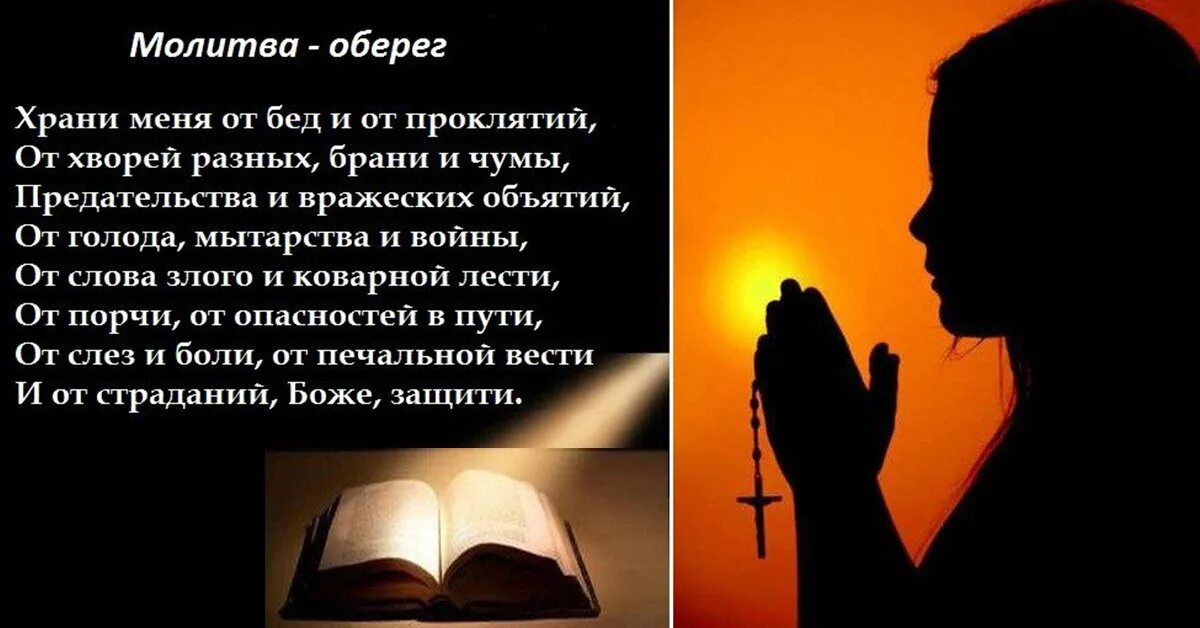 Молитва - оберег

Храни меня от бед и от проклятий,
От хворей разных, брани и чумы,
Предательства и вражеских объятий,
От голода, мытарства и войны,
От слова злого и коварной лести,
От порчи, от опасностей в пути,
От слез и боли, от печальной вести
И от страданий, Боже, защити.